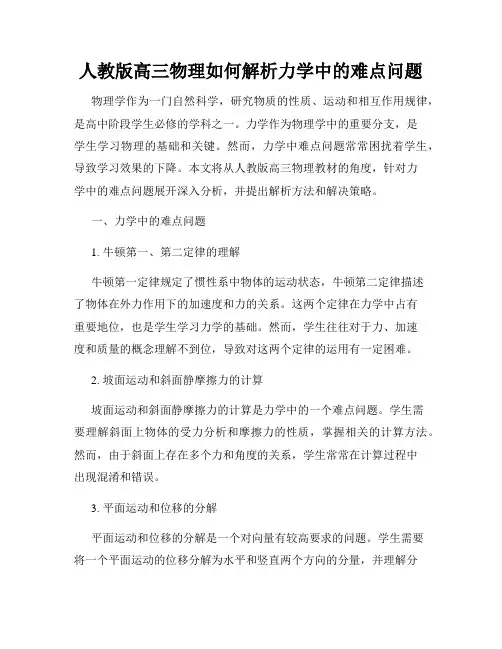 人教版高三物理如何解析力学中的难点问题

物理学作为一门自然科学，研究物质的性质、运动和相互作用规律，是高中阶段学生必修的学科之一。力学作为物理学中的重要分支，是学生学习物理的基础和关键。然而，力学中难点问题常常困扰着学生，导致学习效果的下降。本文将从人教版高三物理教材的角度，针对力学中的难点问题展开深入分析，并提出解析方法和解决策略。

一、力学中的难点问题

1. 牛顿第一、第二定律的理解

牛顿第一定律规定了惯性系中物体的运动状态，牛顿第二定律描述了物体在外力作用下的加速度和力的关系。这两个定律在力学中占有重要地位，也是学生学习力学的基础。然而，学生往往对于力、加速度和质量的概念理解不到位，导致对这两个定律的运用有一定困难。

2. 坡面运动和斜面静摩擦力的计算

坡面运动和斜面静摩擦力的计算是力学中的一个难点问题。学生需要理解斜面上物体的受力分析和摩擦力的性质，掌握相关的计算方法。然而，由于斜面上存在多个力和角度的关系，学生常常在计算过程中出现混淆和错误。

3. 平面运动和位移的分解

平面运动和位移的分解是一个对向量有较高要求的问题。学生需要将一个平面运动的位移分解为水平和竖直两个方向的分量，并理解分